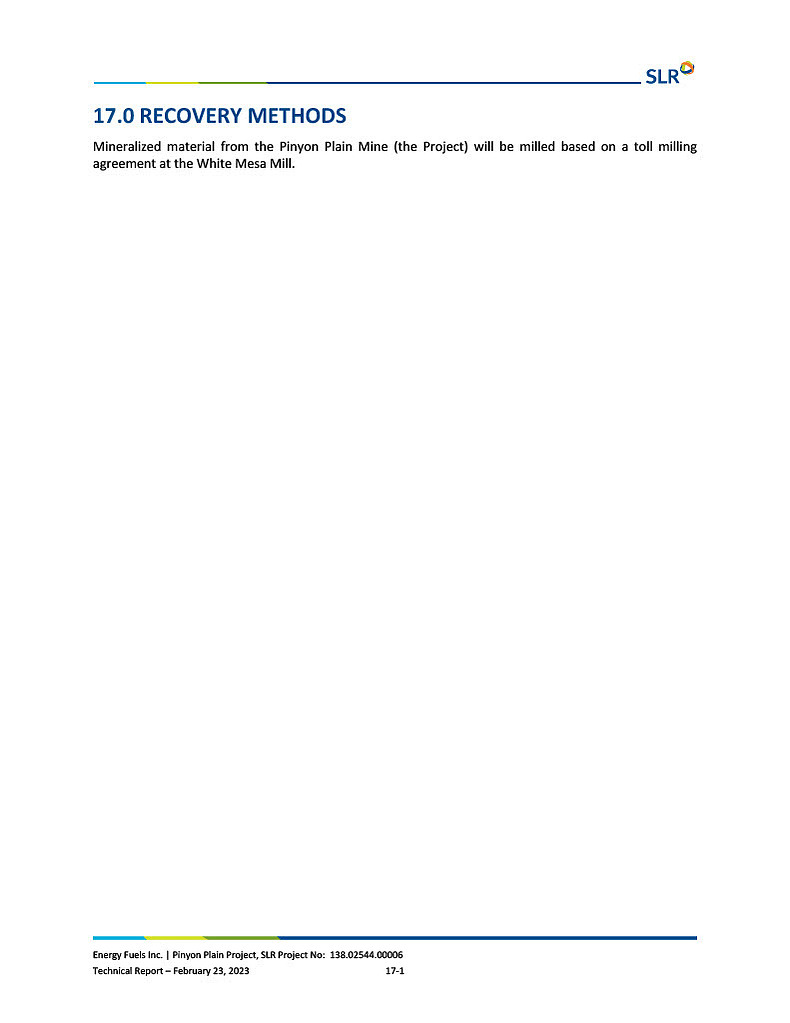 SLR

17.0 RECOVERY METHODS

Mineralized material from the Pinyon Plain Mine (the Project) will be milled based on a toll milling agreement at the White Mesa Mill.

Energy Fuels Inc. | Pinyon Plain Project, SLR Project No: 138.02544.00006
Technical Report – February 23, 2023 17-1